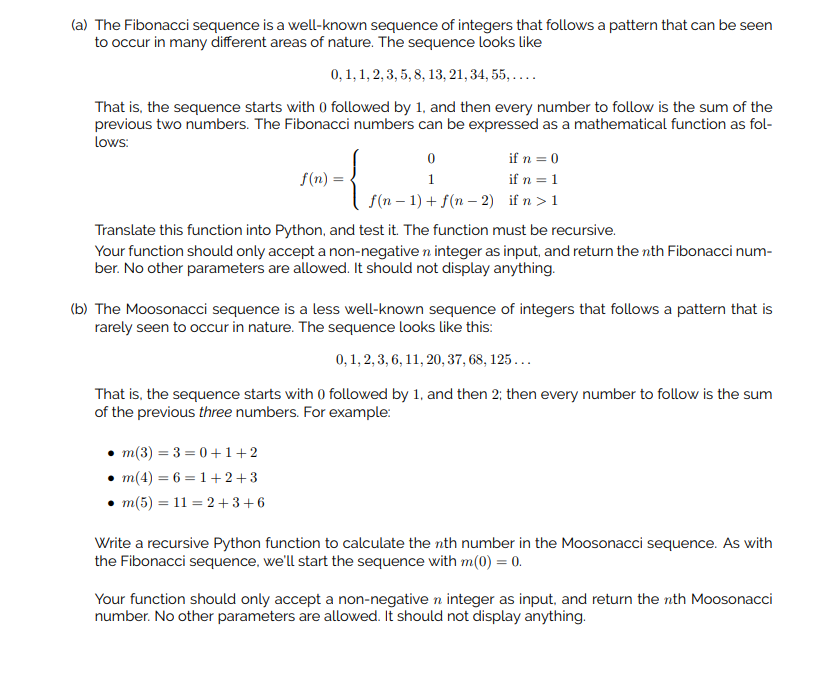 (a) The Fibonacci sequence is a well-known sequence of integers that follows a pattern that can be seen to occur in many different areas of nature. The sequence looks like

$0, 1, 1, 2, 3, 5, 8, 13, 21, 34, 55, \ldots.$

That is, the sequence starts with $0$ followed by $1$, and then every number to follow is the sum of the previous two numbers. The Fibonacci numbers can be expressed as a mathematical function as follows:

$f(n) = \begin{cases} 0 & \text{if } n = 0 \\ 1 & \text{if } n = 1 \\ f(n-1) + f(n-2) & \text{if } n > 1 \end{cases}$

Translate this function into Python, and test it. The function must be recursive.

Your function should only accept a non-negative $n$ integer as input, and return the $n$th Fibonacci number. No other parameters are allowed. It should not display anything.

(b) The Moosonacci sequence is a less well-known sequence of integers that follows a pattern that is rarely seen to occur in nature. The sequence looks like this:

$0, 1, 2, 3, 6, 11, 20, 37, 68, 125 \ldots$

That is, the sequence starts with $0$ followed by $1$, and then $2$; then every number to follow is the sum of the previous three numbers. For example:

• $m(3) = 3 = 0 + 1 + 2$
• $m(4) = 6 = 1 + 2 + 3$
• $m(5) = 11 = 2 + 3 + 6$

Write a recursive Python function to calculate the $n$th number in the Moosonacci sequence. As with the Fibonacci sequence, we'll start the sequence with $m(0) = 0$.

Your function should only accept a non-negative $n$ integer as input, and return the $n$th Moosonacci number. No other parameters are allowed. It should not display anything.